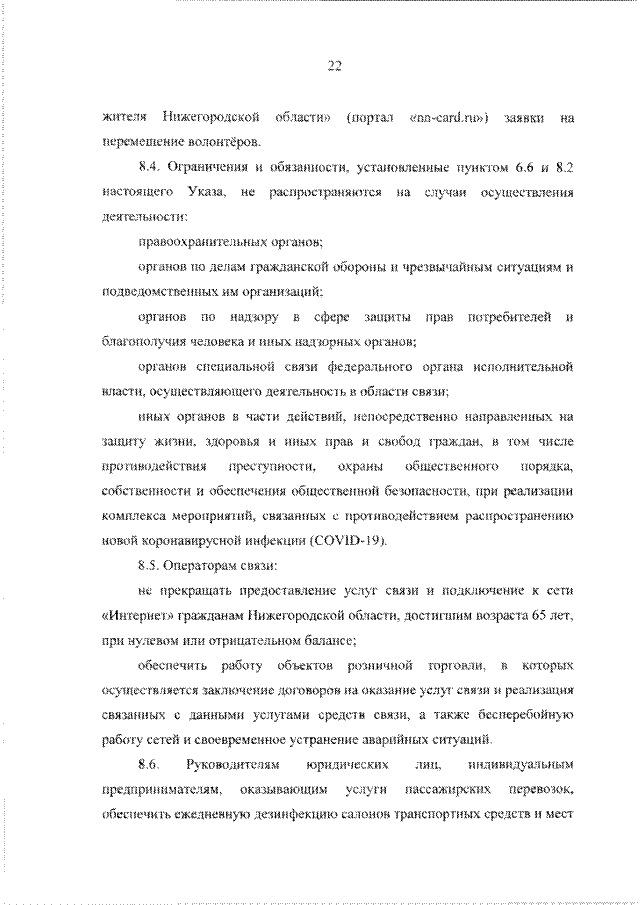 22

жителя Нижегородской области» (портал «nn-card.ru») заявки на перемещение волонтёров.

8.4. Ограничения и обязанности, установленные пунктом 6.6 и 8.2 настоящего Указа, не распространяются на случаи осуществления деятельности:

правоохранительных органов;

органов по делам гражданской обороны и чрезвычайным ситуациям и подведомственных им организаций;

органов по надзору в сфере защиты прав потребителей и благополучия человека и иных надзорных органов;

органов специальной связи федерального органа исполнительной власти, осуществляющего деятельность в области связи;

иных органов в части действий, непосредственно направленных на защиту жизни, здоровья и иных прав и свобод граждан, в том числе противодействия преступности, охраны общественного порядка, собственности и обеспечения общественной безопасности, при реализации комплекса мероприятий, связанных с противодействием распространению новой коронавирусной инфекции (COVID-19).

8.5. Операторам связи:

не прекращать предоставление услуг связи и подключение к сети «Интернет» гражданам Нижегородской области, достигшим возраста 65 лет, при нулевом или отрицательном балансе;

обеспечить работу объектов розничной торговли, в которых осуществляется заключение договоров на оказание услуг связи и реализация связанных с данными услугами средств связи, а также бесперебойную работу сетей и своевременное устранение аварийных ситуаций.

8.6. Руководителям юридических лиц, индивидуальным предпринимателям, оказывающим услуги пассажирских перевозок, обеспечить ежедневную дезинфекцию салонов транспортных средств и мест